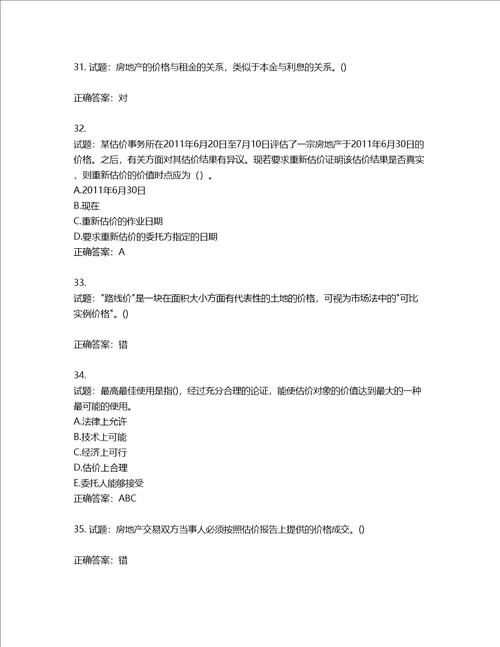 31. 试题：房地产的价格与租金的关系，类似于本金与利息的关系。()

正确答案：对

32.
试题：某估价事务所在2011年6月20日至7月10日评估了一宗房地产于2011年6月30日的价格。之后，有关方面对其估价结果有异议。现若要求重新估价证明该估价结果是否真实，则重新估价的价值时点应为（）。
A.2011年6月30日
B.现在
C.重新估价的作业日期
D.要求重新估价的委托方指定的日期
正确答案：A

33.
试题："路线价"是一块在面积大小方面有代表性的土地的价格，可视为市场法中的"可比实例价格"。()

正确答案：错

34.
试题：最高最佳使用是指()，经过充分合理的论证，能使估价对象的价值达到最大的一种最可能的使用。
A.法律上允许
B.技术上可能
C.经济上可行
D.估价上合理
E.委托人能够接受
正确答案：ABC

35. 试题：房地产交易双方当事人必须按照估价报告上提供的价格成交。()

正确答案：错